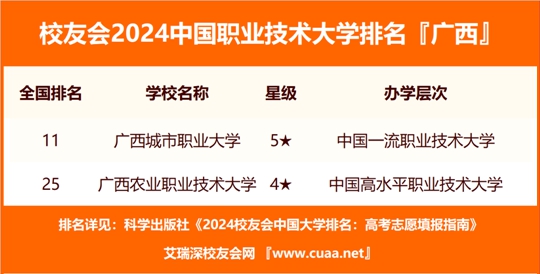 校友会2024中国职业技术大学排名『广西』

| 全国排名 | 学校名称 | 星级 | 办学层次 |
|---|---|---|---|
| 11 | 广西城市职业大学 | 5★ | 中国一流职业技术大学 |
| 25 | 广西农业职业技术大学 | 4★ | 中国高水平职业技术大学 |

排名详见：科学出版社《2024校友会中国大学排名：高考志愿填报指南》

艾瑞深校友会网 『www.cuaa.net』